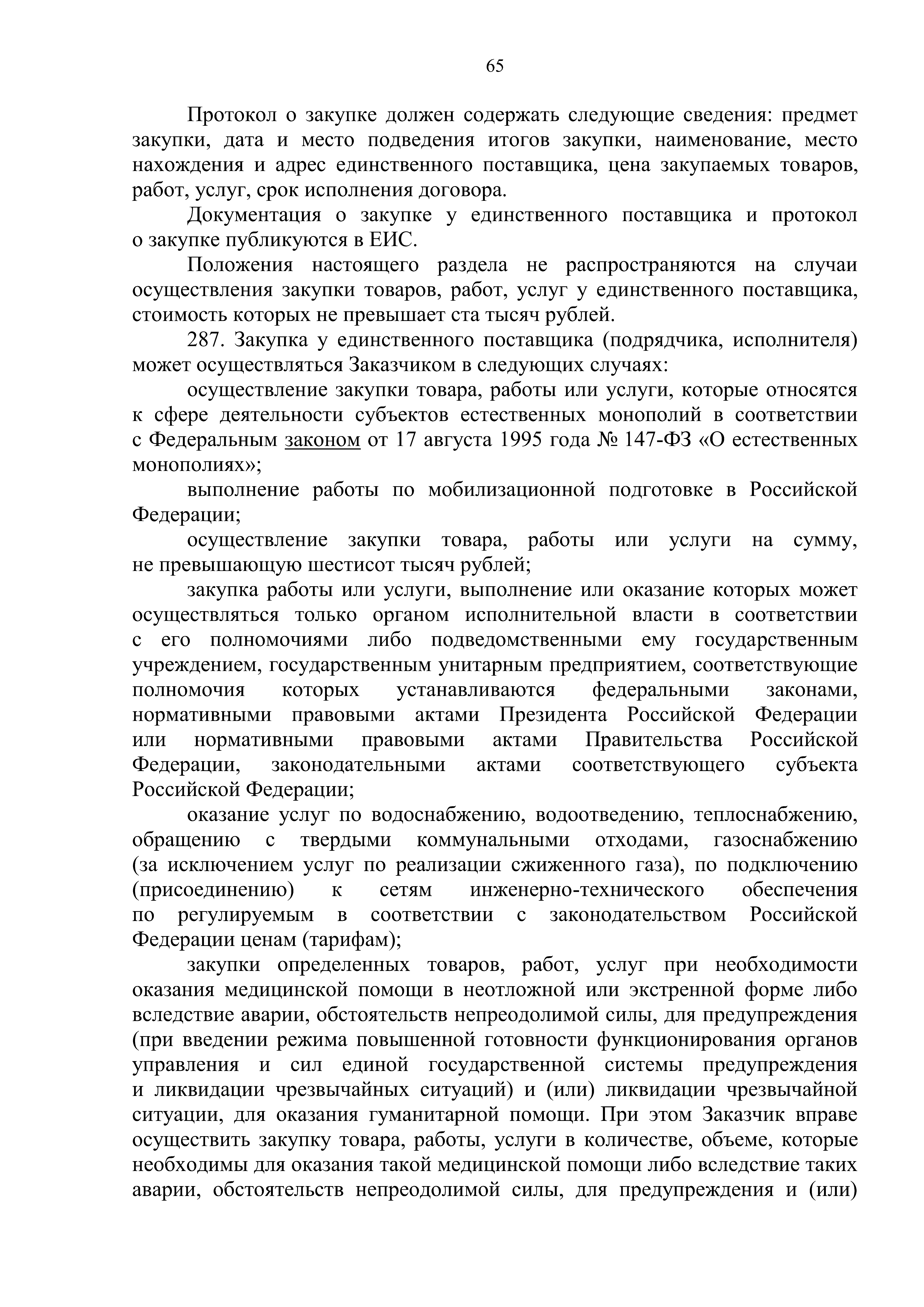 65

Протокол о закупке должен содержать следующие сведения: предмет закупки, дата и место подведения итогов закупки, наименование, место нахождения и адрес единственного поставщика, цена закупаемых товаров, работ, услуг, срок исполнения договора.

Документация о закупке у единственного поставщика и протокол о закупке публикуются в ЕИС.

Положения настоящего раздела не распространяются на случаи осуществления закупки товаров, работ, услуг у единственного поставщика, стоимость которых не превышает ста тысяч рублей.

287. Закупка у единственного поставщика (подрядчика, исполнителя) может осуществляться Заказчиком в следующих случаях:

осуществление закупки товара, работы или услуги, которые относятся к сфере деятельности субъектов естественных монополий в соответствии с Федеральным законом от 17 августа 1995 года № 147-ФЗ «О естественных монополиях»;

выполнение работы по мобилизационной подготовке в Российской Федерации;

осуществление закупки товара, работы или услуги на сумму, не превышающую шестисот тысяч рублей;

закупка работы или услуги, выполнение или оказание которых может осуществляться только органом исполнительной власти в соответствии с его полномочиями либо подведомственными ему государственным учреждением, государственным унитарным предприятием, соответствующие полномочия которых устанавливаются федеральными законами, нормативными правовыми актами Президента Российской Федерации или нормативными правовыми актами Правительства Российской Федерации, законодательными актами соответствующего субъекта Российской Федерации;

оказание услуг по водоснабжению, водоотведению, теплоснабжению, обращению с твердыми коммунальными отходами, газоснабжению (за исключением услуг по реализации сжиженного газа), по подключению (присоединению) к сетям инженерно-технического обеспечения по регулируемым в соответствии с законодательством Российской Федерации ценам (тарифам);

закупки определенных товаров, работ, услуг при необходимости оказания медицинской помощи в неотложной или экстренной форме либо вследствие аварии, обстоятельств непреодолимой силы, для предупреждения (при введении режима повышенной готовности функционирования органов управления и сил единой государственной системы предупреждения и ликвидации чрезвычайных ситуаций) и (или) ликвидации чрезвычайной ситуации, для оказания гуманитарной помощи. При этом Заказчик вправе осуществить закупку товара, работы, услуги в количестве, объеме, которые необходимы для оказания такой медицинской помощи либо вследствие таких аварии, обстоятельств непреодолимой силы, для предупреждения и (или)